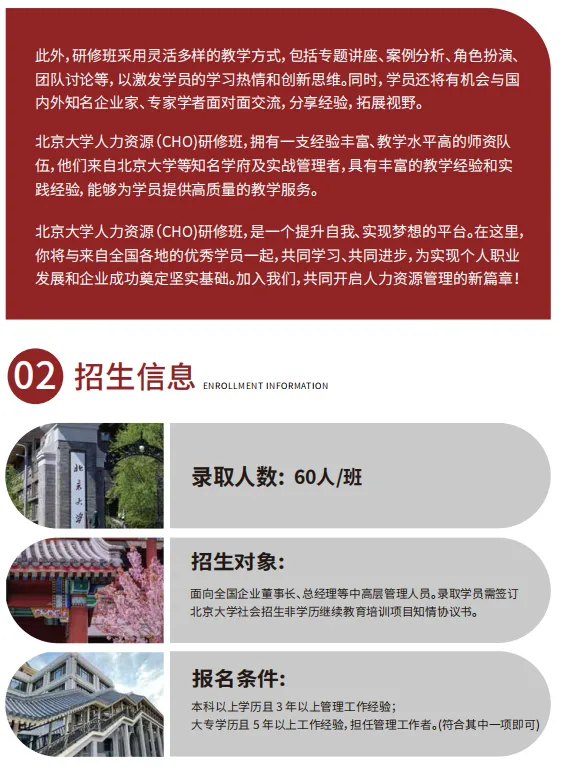 此外，研修班采用灵活多样的教学方式，包括专题讲座、案例分析、角色扮演、团队讨论等，以激发学员的学习热情和创新思维。同时，学员还将有机会与国内外知名企业家、专家学者面对面交流，分享经验，拓展视野。

北京大学人力资源（CHO）研修班，拥有一支经验丰富、教学水平高的师资队伍，他们来自北京大学等知名学府及实战管理者，具有丰富的教学经验和实践经验，能够为学员提供高质量的教学服务。

北京大学人力资源（CHO）研修班，是一个提升自我、实现梦想的平台。在这里，你将与来自全国各地的优秀学员一起，共同学习、共同进步，为实现个人职业发展和企业成功奠定坚实基础。加入我们，共同开启人力资源管理的新篇章！

02 招生信息 ENROLLMENT INFORMATION

北京大学

录取人数：60人/班

招生对象：

面向全国企业董事长、总经理等中高层管理人员。录取学员需签订北京大学社会招生非学历继续教育培训项目知情协议书。

报名条件：

本科以上学历且 3 年以上管理工作经验；
大专学历且 5 年以上工作经验，担任管理工作者。(符合其中一项即可)